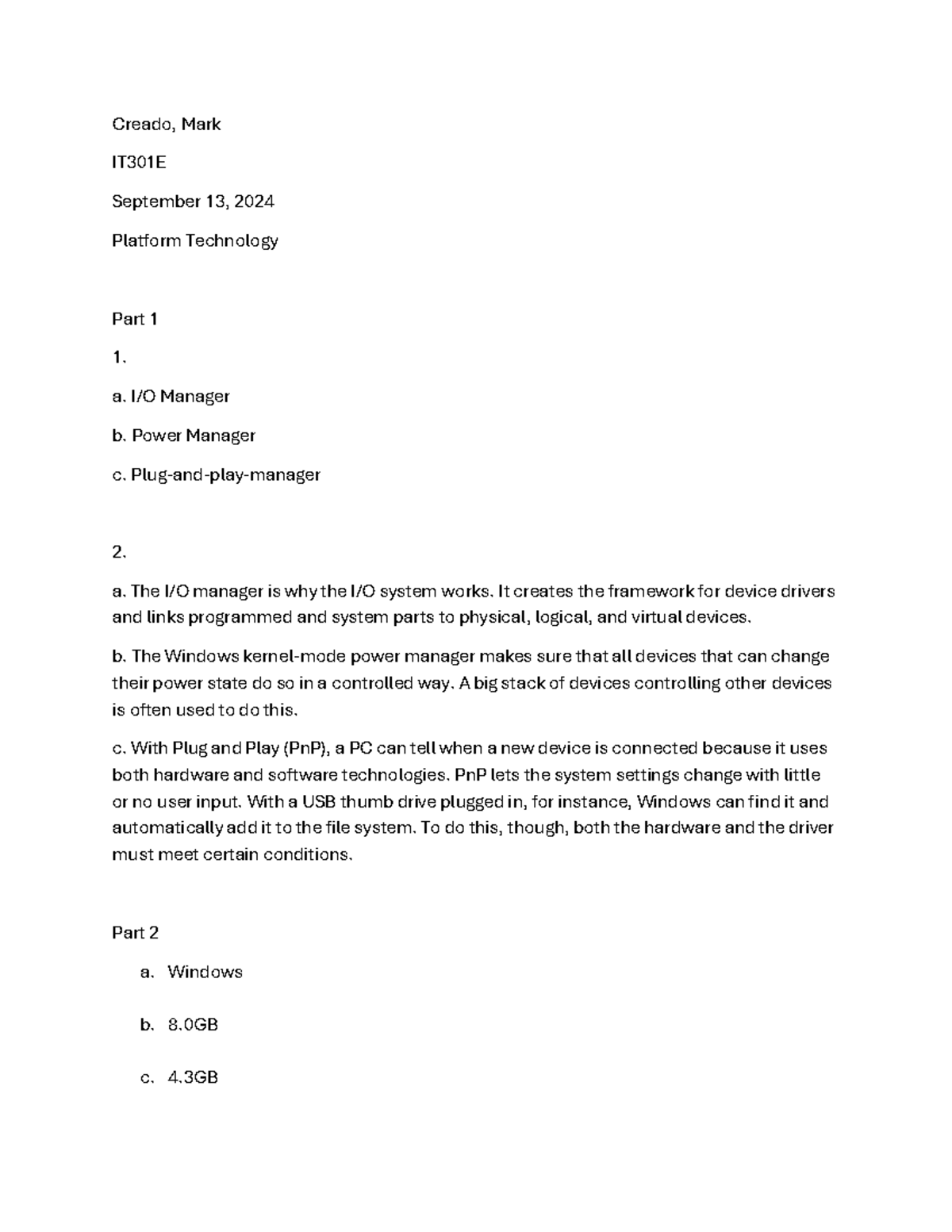 Creado, Mark

IT301E

September 13, 2024

Platform Technology

Part 1

1.

a. I/O Manager

b. Power Manager

c. Plug-and-play-manager

2.

a. The I/O manager is why the I/O system works. It creates the framework for device drivers and links programmed and system parts to physical, logical, and virtual devices.

b. The Windows kernel-mode power manager makes sure that all devices that can change their power state do so in a controlled way. A big stack of devices controlling other devices is often used to do this.

c. With Plug and Play (PnP), a PC can tell when a new device is connected because it uses both hardware and software technologies. PnP lets the system settings change with little or no user input. With a USB thumb drive plugged in, for instance, Windows can find it and automatically add it to the file system. To do this, though, both the hardware and the driver must meet certain conditions.

Part 2

a. Windows

b. 8.0GB

c. 4.3GB